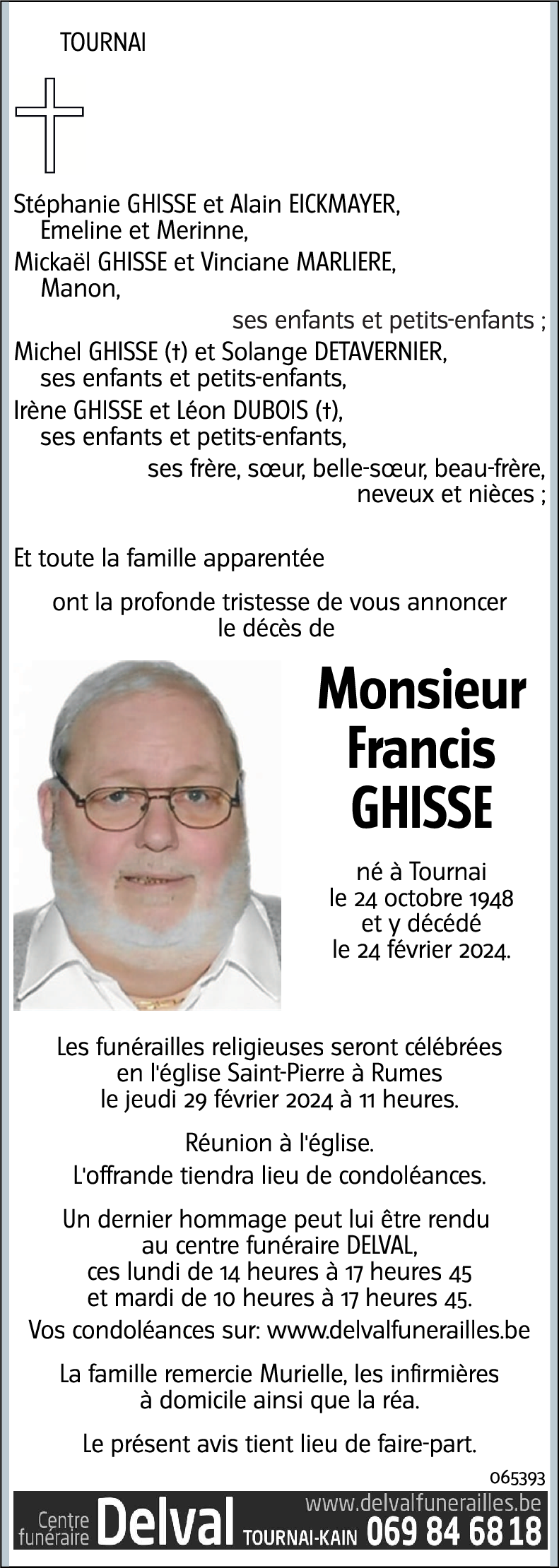 TOURNAI

Stéphanie GHISSE et Alain EICKMAYER,
Emeline et Merinne,
Mickaël GHISSE et Vinciane MARLIERE,
Manon,
ses enfants et petits-enfants ;
Michel GHISSE (†) et Solange DETAVERNIER,
ses enfants et petits-enfants,
Irène GHISSE et Léon DUBOIS (†),
ses enfants et petits-enfants,
ses frère, sœur, belle-sœur, beau-frère, neveux et nièces ;

Et toute la famille apparentée

ont la profonde tristesse de vous annoncer le décès de

Monsieur
Francis
GHISSE

né à Tournai
le 24 octobre 1948
et y décédé
le 24 février 2024.

Les funérailles religieuses seront célébrées en l'église Saint-Pierre à Rumes le jeudi 29 février 2024 à 11 heures.

Réunion à l'église.
L'offrande tiendra lieu de condoléances.

Un dernier hommage peut lui être rendu au centre funéraire DELVAL, ces lundi de 14 heures à 17 heures 45 et mardi de 10 heures à 17 heures 45.

Vos condoléances sur: www.delvalfunerailles.be

La famille remercie Murielle, les infirmières à domicile ainsi que la réa.

Le présent avis tient lieu de faire-part.

065393

Centre funéraire Delval TOURNAI-KAIN www.delvalfunerailles.be 069 84 68 18